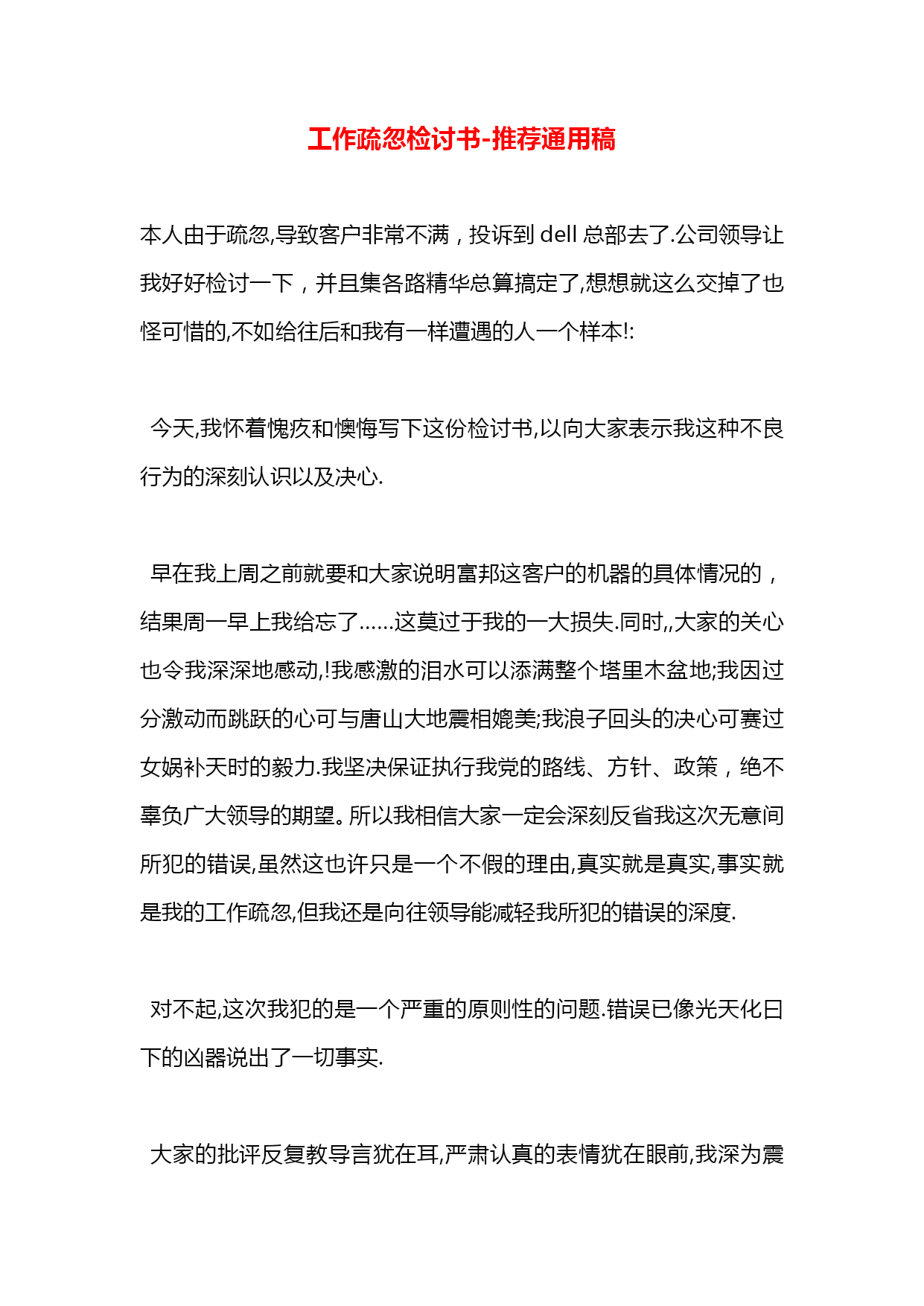 工作疏忽检讨书-推荐通用稿

本人由于疏忽,导致客户非常不满，投诉到 dell 总部去了.公司领导让我好好检讨一下，并且集各路精华总算搞定了,想想就这么交掉了也怪可惜的,不如给往后和我有一样遭遇的人一个样本!:

今天,我怀着愧疚和懊悔写下这份检讨书,以向大家表示我这种不良行为的深刻认识以及决心.

早在我上周之前就要和大家说明富邦这客户的机器的具体情况的，结果周一早上我给忘了......这莫过于我的一大损失.同时,,大家的关心也令我深深地感动,!我感激的泪水可以添满整个塔里木盆地;我因过分激动而跳跃的心可与唐山大地震相媲美;我浪子回头的决心可赛过女娲补天时的毅力.我坚决保证执行我党的路线、方针、政策，绝不辜负广大领导的期望。所以我相信大家一定会深刻反省我这次无意间所犯的错误,虽然这也许只是一个不假的理由,真实就是真实,事实就是我的工作疏忽,但我还是向往领导能减轻我所犯的错误的深度.

对不起,这次我犯的是一个严重的原则性的问题.错误已像光天化日下的凶器说出了一切事实.

大家的批评反复教导言犹在耳,严肃认真的表情犹在眼前,我深为震